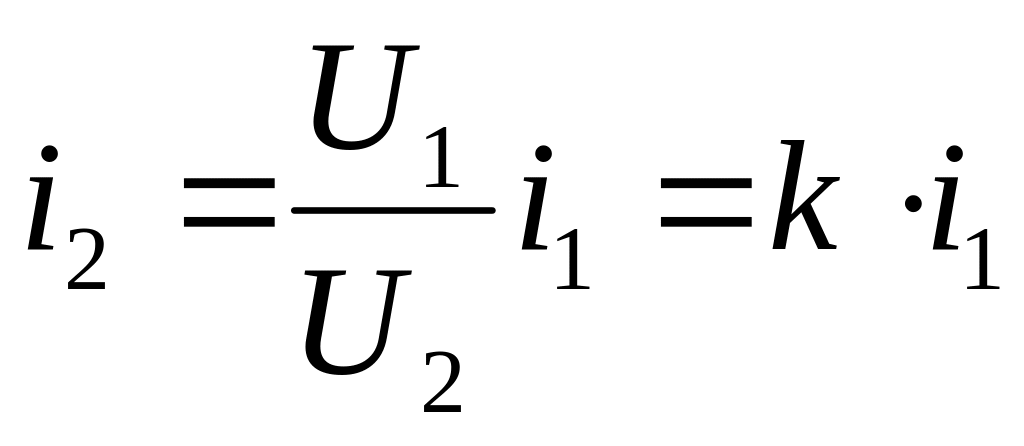 $i_2 = \frac{U_1}{U_2} i_1 = k \cdot i_1$